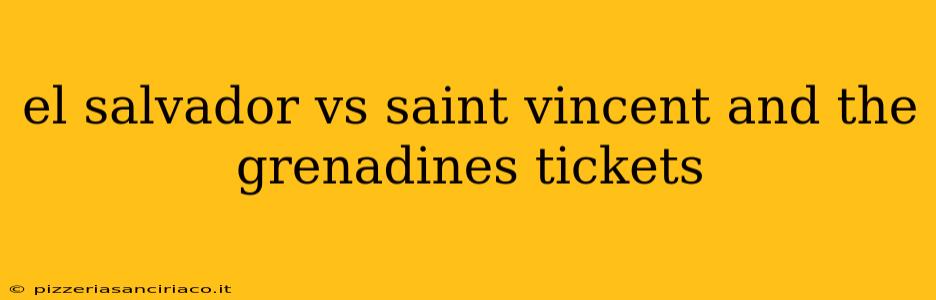 el salvador vs saint vincent and the grenadines tickets

© pizzeriasanciriaco.it